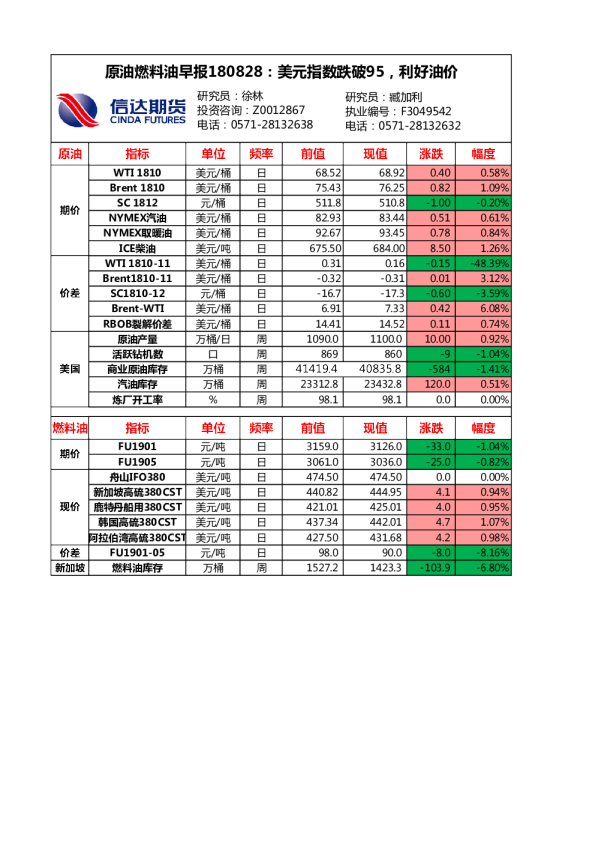 原油燃料油早报180828：美元指数跌破95，利好油价

信达期货
CINDA FUTURES

研究员：徐林
投资咨询：Z0012867
电话：0571-28132638

研究员：臧加利
执业编号：F3049542
电话：0571-28132632

| 原油 | 指标 | 单位 | 频率 | 前值 | 现值 | 涨跌 | 幅度 |
|---|---|---|---|---|---|---|---|
| 期价 | WTI 1810 | 美元/桶 | 日 | 68.52 | 68.92 | 0.40 | 0.58% |
|  | Brent 1810 | 美元/桶 | 日 | 75.43 | 76.25 | 0.82 | 1.09% |
|  | SC 1812 | 元/桶 | 日 | 511.8 | 510.8 | -1.00 | -0.20% |
|  | NYMEX汽油 | 美元/桶 | 日 | 82.93 | 83.44 | 0.51 | 0.61% |
|  | NYMEX取暖油 | 美元/桶 | 日 | 92.67 | 93.45 | 0.78 | 0.84% |
|  | ICE柴油 | 美元/吨 | 日 | 675.50 | 684.00 | 8.50 | 1.26% |
| 价差 | WTI 1810-11 | 美元/桶 | 日 | 0.31 | 0.16 | -0.15 | -48.39% |
|  | Brent1810-11 | 美元/桶 | 日 | -0.32 | -0.31 | 0.01 | 3.12% |
|  | SC1810-12 | 元/桶 | 日 | -16.7 | -17.3 | -0.60 | -3.59% |
|  | Brent-WTI | 美元/桶 | 日 | 6.91 | 7.33 | 0.42 | 6.08% |
|  | RBOB裂解价差 | 美元/桶 | 日 | 14.41 | 14.52 | 0.11 | 0.74% |
| 美国 | 原油产量 | 万桶/日 | 周 | 1090.0 | 1100.0 | 10.00 | 0.92% |
|  | 活跃钻机数 | 口 | 周 | 869 | 860 | -9 | -1.04% |
|  | 商业原油库存 | 万桶 | 周 | 41419.4 | 40835.8 | -584 | -1.41% |
|  | 汽油库存 | 万桶 | 周 | 23312.8 | 23432.8 | 120.0 | 0.51% |
|  | 炼厂开工率 | % | 周 | 98.1 | 98.1 | 0.0 | 0.00% |

| 燃料油 | 指标 | 单位 | 频率 | 前值 | 现值 | 涨跌 | 幅度 |
|---|---|---|---|---|---|---|---|
| 期价 | FU1901 | 元/吨 | 日 | 3159.0 | 3126.0 | -33.0 | -1.04% |
|  | FU1905 | 元/吨 | 日 | 3061.0 | 3036.0 | -25.0 | -0.82% |
| 现价 | 舟山IFO380 | 美元/吨 | 日 | 474.50 | 474.50 | 0.0 | 0.00% |
|  | 新加坡高硫380CST | 美元/吨 | 日 | 440.82 | 444.95 | 4.1 | 0.94% |
|  | 鹿特丹船用380CST | 美元/吨 | 日 | 421.01 | 425.01 | 4.0 | 0.95% |
|  | 韩国高硫380CST | 美元/吨 | 日 | 437.34 | 442.01 | 4.7 | 1.07% |
|  | 阿拉伯湾高硫380CST | 美元/吨 | 日 | 427.50 | 431.68 | 4.2 | 0.98% |
| 价差 | FU1901-05 | 元/吨 | 日 | 98.0 | 90.0 | -8.0 | -8.16% |
| 新加坡 | 燃料油库存 | 万桶 | 周 | 1527.2 | 1423.3 | -103.9 | -6.80% |